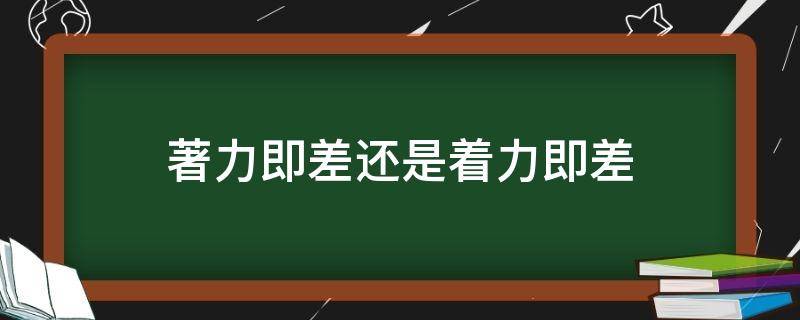 著力即差还是着力即差